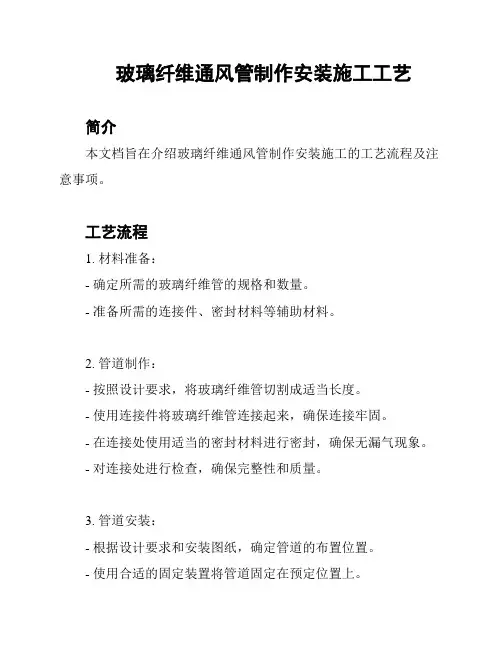 玻璃纤维通风管制作安装施工工艺

简介

本文档旨在介绍玻璃纤维通风管制作安装施工的工艺流程及注意事项。

工艺流程

1. 材料准备：

- 确定所需的玻璃纤维管的规格和数量。

- 准备所需的连接件、密封材料等辅助材料。

2. 管道制作：

- 按照设计要求，将玻璃纤维管切割成适当长度。

- 使用连接件将玻璃纤维管连接起来，确保连接牢固。

- 在连接处使用适当的密封材料进行密封，确保无漏气现象。

- 对连接处进行检查，确保完整性和质量。

3. 管道安装：

- 根据设计要求和安装图纸，确定管道的布置位置。

- 使用合适的固定装置将管道固定在预定位置上。